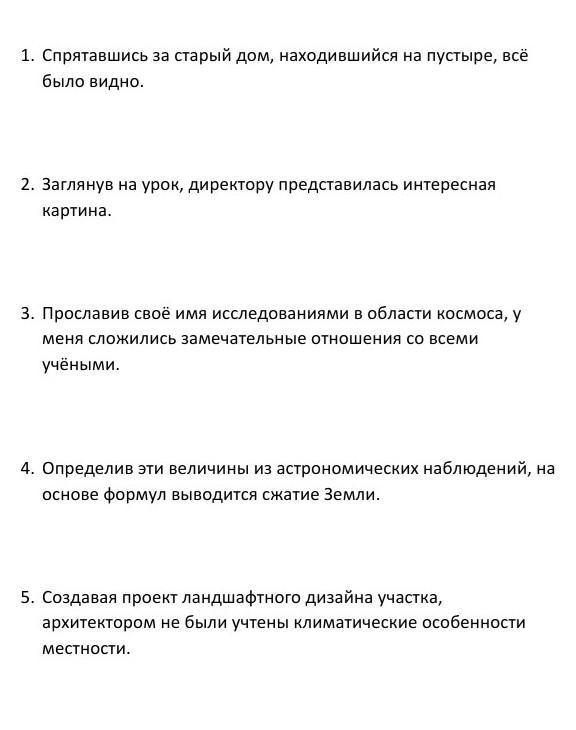 1. Спрятавшись за старый дом, находившийся на пустыре, всё было видно.

2. Заглянув на урок, директору представилась интересная картина.

3. Прославив своё имя исследованиями в области космоса, у меня сложились замечательные отношения со всеми учёными.

4. Определив эти величины из астрономических наблюдений, на основе формул выводится сжатие Земли.

5. Создавая проект ландшафтного дизайна участка, архитектором не были учтены климатические особенности местности.